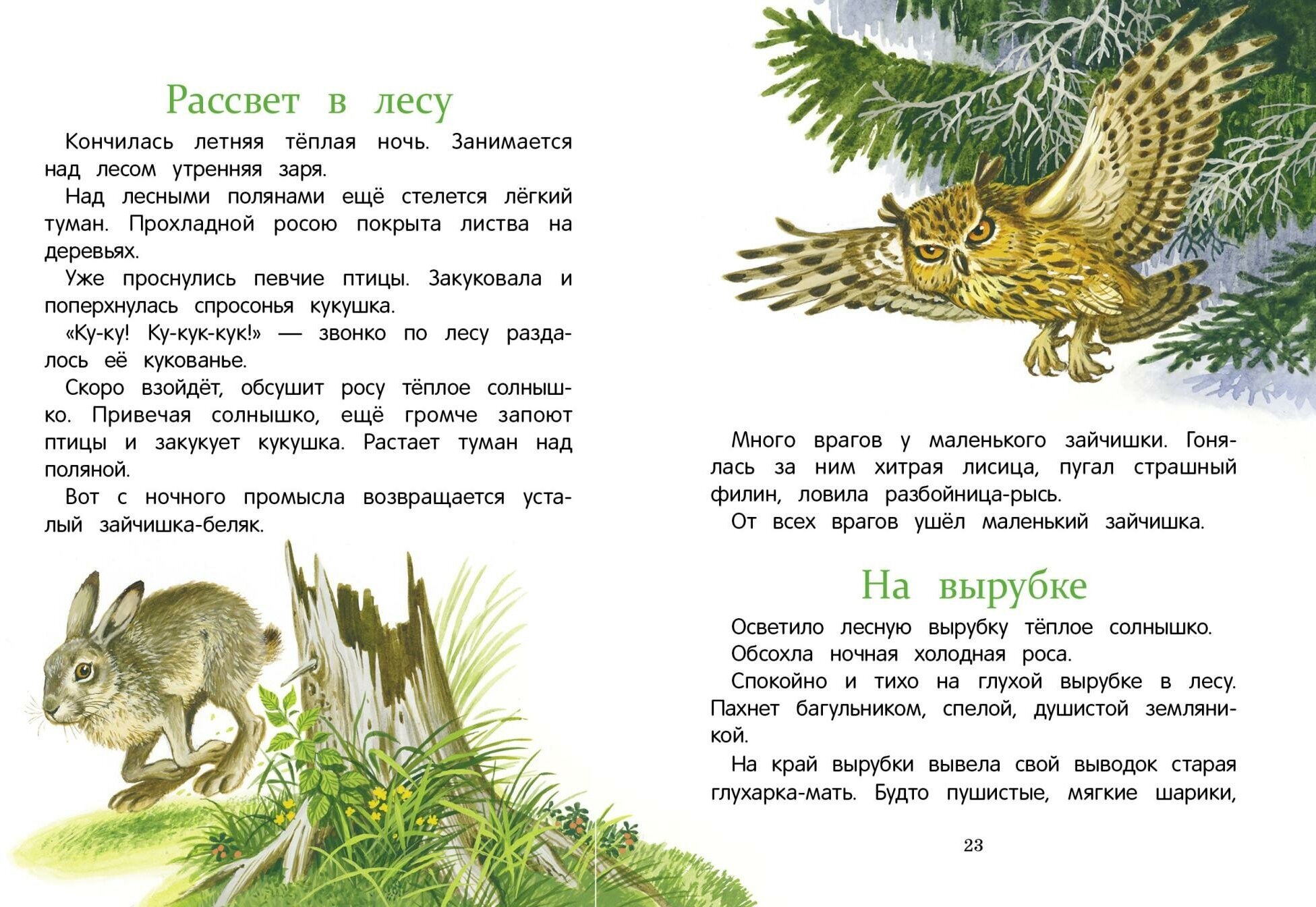 Рассвет в лесу

Кончилась летняя тёплая ночь. Занимается над лесом утренняя заря.

Над лесными полянами ещё стелется лёгкий туман. Прохладной росою покрыта листва на деревьях.

Уже проснулись певчие птицы. Закуковала и поперхнулась спросонья кукушка.

«Ку-ку! Ку-кук-кук!» — звонко по лесу раздалось её кукованье.

Скоро взойдёт, обсушит росу тёплое солнышко. Привечая солнышко, ещё громче запоют птицы и закукует кукушка. Растает туман над поляной.

Вот с ночного промысла возвращается усталый зайчишка-беляк.

Много врагов у маленького зайчишки. Гонялась за ним хитрая лисица, пугал страшный филин, ловила разбойница-рысь.

От всех врагов ушёл маленький зайчишка.

На вырубке

Осветило лесную вырубку тёплое солнышко.

Обсохла ночная холодная роса.

Спокойно и тихо на глухой вырубке в лесу. Пахнет багульником, спелой, душистой земляникой.

На край вырубки вывела свой выводок старая глухарка-мать. Будто пушистые, мягкие шарики,

23